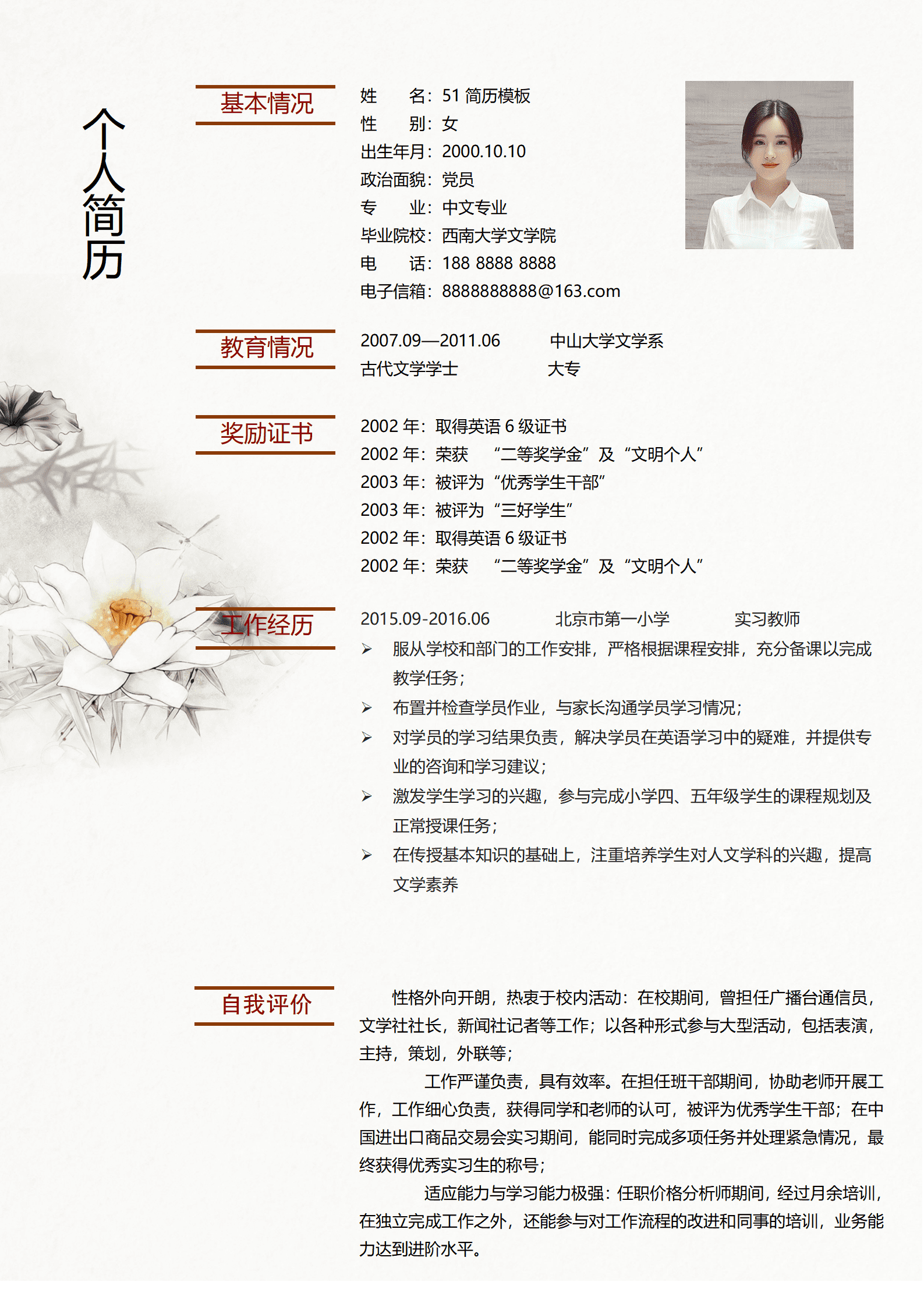 个人简历

基本情况

姓　　名：51 简历模板
性　　别：女
出生年月：2000.10.10
政治面貌：党员
专　　业：中文专业
毕业院校：西南大学文学院
电　　话：188 8888 8888
电子信箱：8888888888@163.com

教育情况

2007.09—2011.06　　中山大学文学系
古代文学学士　　大专

奖励证书

2002 年：取得英语 6 级证书
2002 年：荣获　“二等奖学金”及“文明个人”
2003 年：被评为“优秀学生干部”
2003 年：被评为“三好学生”
2002 年：取得英语 6 级证书
2002 年：荣获　“二等奖学金”及“文明个人”

工作经历

2015.09-2016.06　　北京市第一小学　　实习教师
➢ 服从学校和部门的工作安排，严格根据课程安排，充分备课以完成教学任务；
➢ 布置并检查学员作业，与家长沟通学员学习情况；
➢ 对学员的学习结果负责，解决学员在英语学习中的疑难，并提供专业的咨询和学习建议；
➢ 激发学生学习的兴趣，参与完成小学四、五年级学生的课程规划及正常授课任务；
➢ 在传授基本知识的基础上，注重培养学生对人文学科的兴趣，提高文学素养

自我评价

性格外向开朗，热衷于校内活动：在校期间，曾担任广播台通信员，文学社社长，新闻社记者等工作；以各种形式参与大型活动，包括表演，主持，策划，外联等；

工作严谨负责，具有效率。在担任班干部期间，协助老师开展工作，工作细心负责，获得同学和老师的认可，被评为优秀学生干部；在中国进出口商品交易会实习期间，能同时完成多项任务并处理紧急情况，最终获得优秀实习生的称号；

适应能力与学习能力极强：任职价格分析师期间，经过月余培训，在独立完成工作之外，还能参与对工作流程的改进和同事的培训，业务能力达到进阶水平。